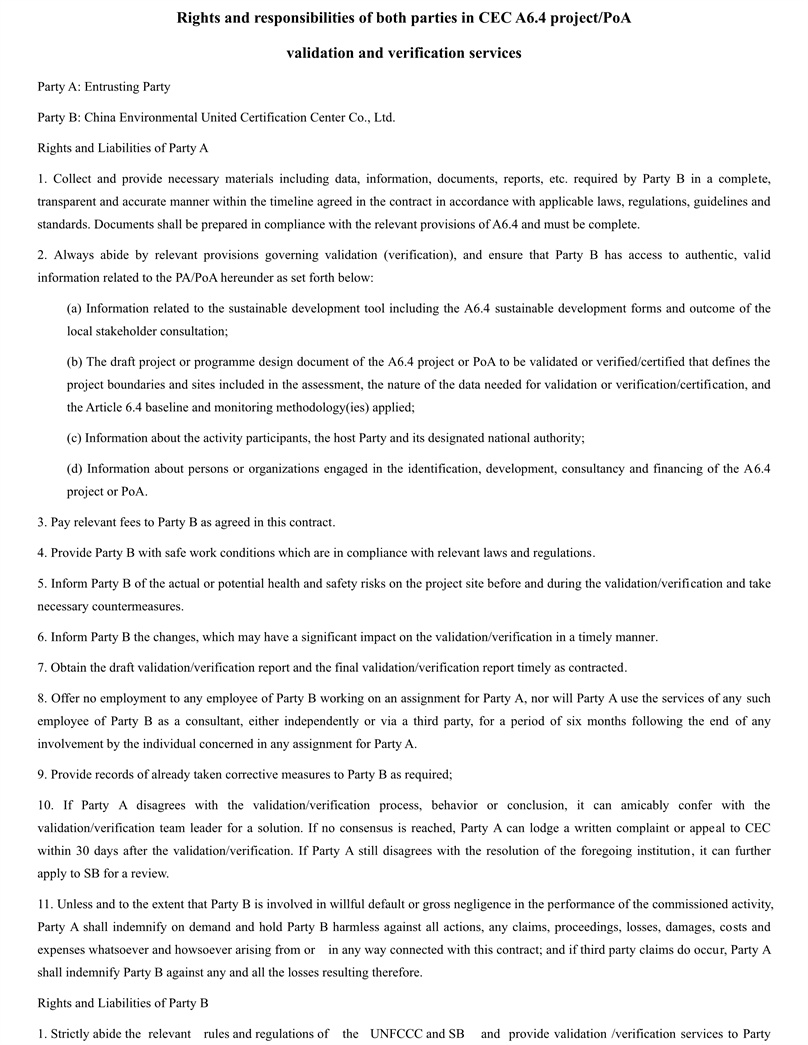 Rights and responsibilities of both parties in CEC A6.4 project/PoA

validation and verification services

Party A: Entrusting Party

Party B: China Environmental United Certification Center Co., Ltd.

Rights and Liabilities of Party A

1. Collect and provide necessary materials including data, information, documents, reports, etc. required by Party B in a complete, transparent and accurate manner within the timeline agreed in the contract in accordance with applicable laws, regulations, guidelines and standards. Documents shall be prepared in compliance with the relevant provisions of A6.4 and must be complete.

2. Always abide by relevant provisions governing validation (verification), and ensure that Party B has access to authentic, valid information related to the PA/PoA hereunder as set forth below:

(a) Information related to the sustainable development tool including the A6.4 sustainable development forms and outcome of the local stakeholder consultation;

(b) The draft project or programme design document of the A6.4 project or PoA to be validated or verified/certified that defines the project boundaries and sites included in the assessment, the nature of the data needed for validation or verification/certification, and the Article 6.4 baseline and monitoring methodology(ies) applied;

(c) Information about the activity participants, the host Party and its designated national authority;

(d) Information about persons or organizations engaged in the identification, development, consultancy and financing of the A6.4 project or PoA.

3. Pay relevant fees to Party B as agreed in this contract.

4. Provide Party B with safe work conditions which are in compliance with relevant laws and regulations.

5. Inform Party B of the actual or potential health and safety risks on the project site before and during the validation/verification and take necessary countermeasures.

6. Inform Party B the changes, which may have a significant impact on the validation/verification in a timely manner.

7. Obtain the draft validation/verification report and the final validation/verification report timely as contracted.

8. Offer no employment to any employee of Party B working on an assignment for Party A, nor will Party A use the services of any such employee of Party B as a consultant, either independently or via a third party, for a period of six months following the end of any involvement by the individual concerned in any assignment for Party A.

9. Provide records of already taken corrective measures to Party B as required;

10. If Party A disagrees with the validation/verification process, behavior or conclusion, it can amicably confer with the validation/verification team leader for a solution. If no consensus is reached, Party A can lodge a written complaint or appeal to CEC within 30 days after the validation/verification. If Party A still disagrees with the resolution of the foregoing institution, it can further apply to SB for a review.

11. Unless and to the extent that Party B is involved in willful default or gross negligence in the performance of the commissioned activity, Party A shall indemnify on demand and hold Party B harmless against all actions, any claims, proceedings, losses, damages, costs and expenses whatsoever and howsoever arising from or in any way connected with this contract; and if third party claims do occur, Party A shall indemnify Party B against any and all the losses resulting therefore.

Rights and Liabilities of Party B

1. Strictly abide the relevant rules and regulations of the UNFCCC and SB and provide validation /verification services to Party